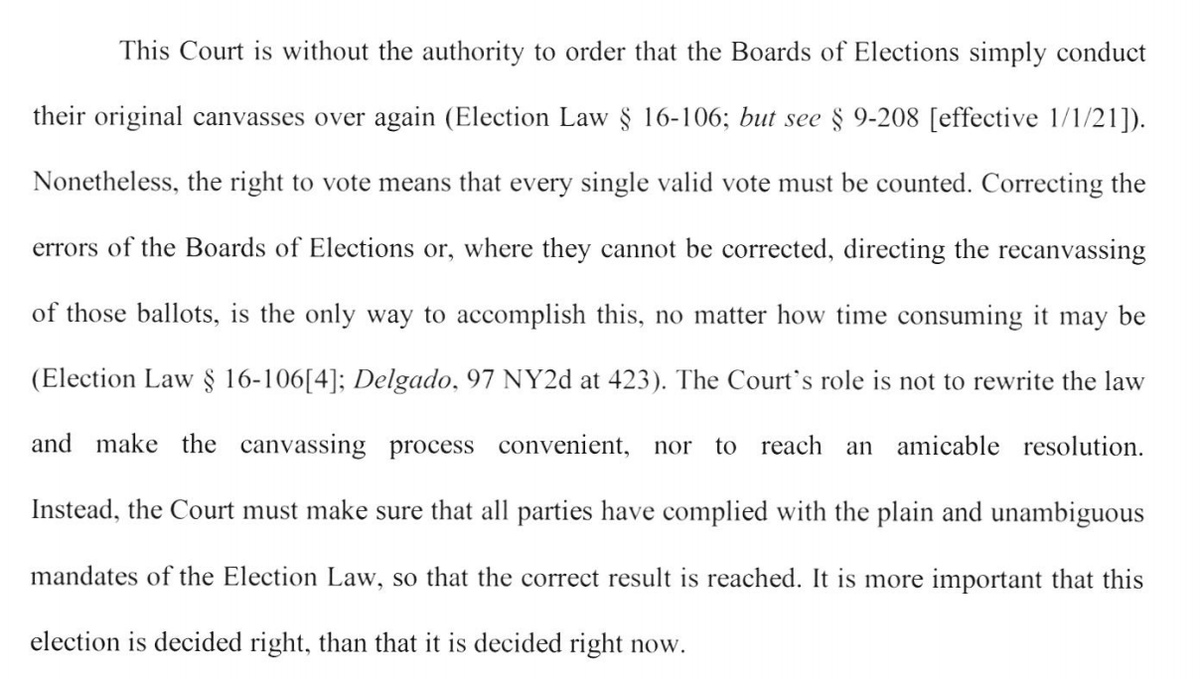 This Court is without the authority to order that the Boards of Elections simply conduct their original canvasses over again (Election Law § 16-106; but see § 9-208 [effective 1/1/21]). Nonetheless, the right to vote means that every single valid vote must be counted. Correcting the errors of the Boards of Elections or, where they cannot be corrected, directing the recanvassing of those ballots, is the only way to accomplish this, no matter how time consuming it may be (Election Law § 16-106[4]; Delgado, 97 NY2d at 423). The Court's role is not to rewrite the law and make the canvassing process convenient, nor to reach an amicable resolution. Instead, the Court must make sure that all parties have complied with the plain and unambiguous mandates of the Election Law, so that the correct result is reached. It is more important that this election is decided right, than that it is decided right now.